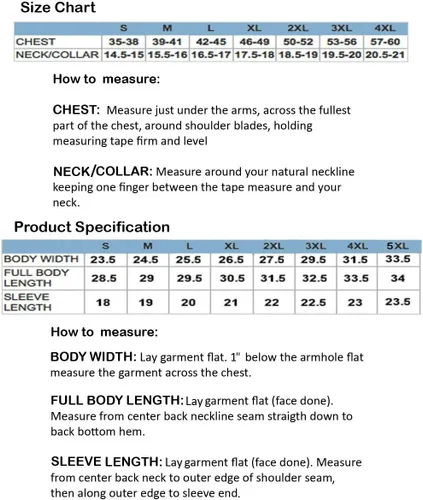 Size Chart

| | S | M | L | XL | 2XL | 3XL | 4XL |
|---|---|---|---|---|---|---|---|
| CHEST | 35-38 | 39-41 | 42-45 | 46-49 | 50-52 | 53-56 | 57-60 |
| NECK/COLLAR | 14.5-15 | 15.5-16 | 16.5-17 | 17.5-18 | 18.5-19 | 19.5-20 | 20.5-21 |

How to measure:

CHEST: Measure just under the arms, across the fullest part of the chest, around shoulder blades, holding measuring tape firm and level

NECK/COLLAR: Measure around your natural neckline keeping one finger between the tape measure and your neck.

Product Specification

| | S | M | L | XL | 2XL | 3XL | 4XL | 5XL |
|---|---|---|---|---|---|---|---|---|
| BODY WIDTH | 23.5 | 24.5 | 25.5 | 26.5 | 27.5 | 29.5 | 31.5 | 33.5 |
| FULL BODY LENGTH | 28.5 | 29 | 29.5 | 30.5 | 31.5 | 32.5 | 33.5 | 34 |
| SLEEVE LENGTH | 18 | 19 | 20 | 21 | 22 | 22.5 | 23 | 23.5 |

How to measure:

BODY WIDTH: Lay garment flat. 1" below the armhole flat measure the garment across the chest.

FULL BODY LENGTH: Lay garment flat (face done). Measure from center back neckline seam straigth down to back bottom hem.

SLEEVE LENGTH: Lay garment flat (face done). Measure from center back neck to outer edge of shoulder seam, then along outer edge to sleeve end.